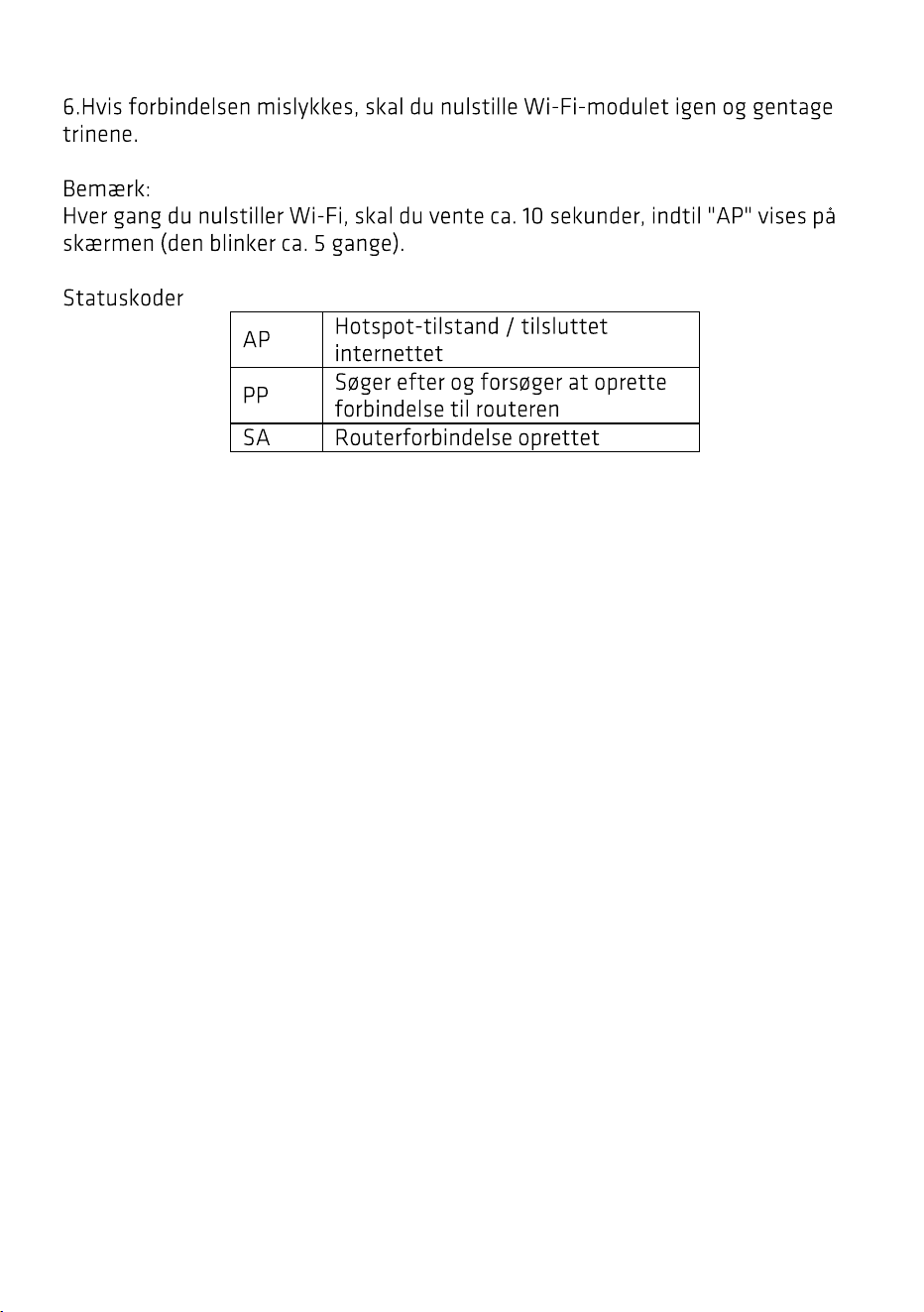 6.Hvis forbindelsen mislykkes, skal du nulstille Wi-Fi-modulet igen og gentage trinene.

Bemærk:
Hver gang du nulstiller Wi-Fi, skal du vente ca. 10 sekunder, indtil "AP" vises på skærmen (den blinker ca. 5 gange).

Statuskoder

| AP | Hotspot-tilstand / tilsluttet internettet |
|---|---|
| PP | Søger efter og forsøger at oprette forbindelse til routeren |
| SA | Routerforbindelse oprettet |